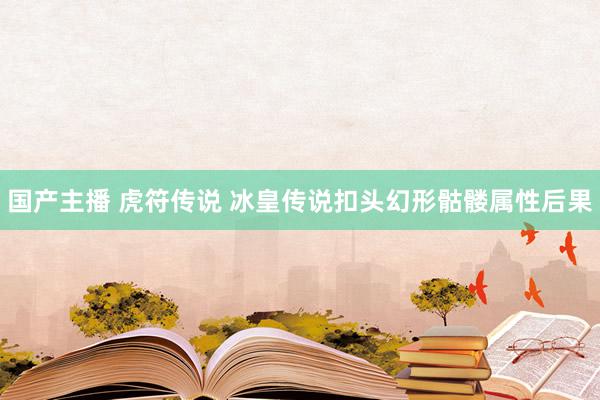 国产主播 虎符传说 冰皇传说扣头幻形骷髅属性后果